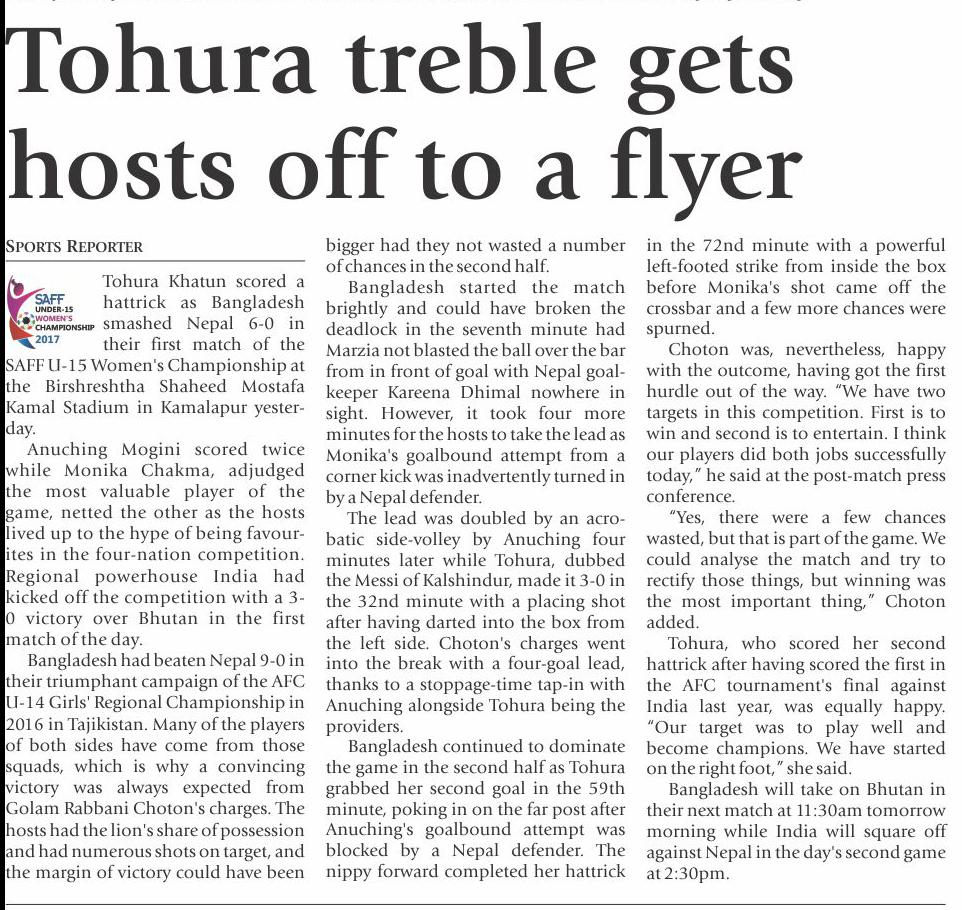 Tohura treble gets hosts off to a flyer

SPORTS REPORTER

SAFF UNDER-15 WOMEN'S CHAMPIONSHIP 2017

Tohura Khatun scored a hattrick as Bangladesh smashed Nepal 6-0 in their first match of the SAFF U-15 Women's Championship at the Birshreshtha Shaheed Mostafa Kamal Stadium in Kamalapur yesterday.

Anuching Mogini scored twice while Monika Chakma, adjudged the most valuable player of the game, netted the other as the hosts lived up to the hype of being favourites in the four-nation competition. Regional powerhouse India had kicked off the competition with a 3-0 victory over Bhutan in the first match of the day.

Bangladesh had beaten Nepal 9-0 in their triumphant campaign of the AFC U-14 Girls' Regional Championship in 2016 in Tajikistan. Many of the players of both sides have come from those squads, which is why a convincing victory was always expected from Golam Rabbani Choton's charges. The hosts had the lion's share of possession and had numerous shots on target, and the margin of victory could have been bigger had they not wasted a number of chances in the second half.

Bangladesh started the match brightly and could have broken the deadlock in the seventh minute had Marzia not blasted the ball over the bar from in front of goal with Nepal goalkeeper Kareena Dhimal nowhere in sight. However, it took four more minutes for the hosts to take the lead as Monika's goalbound attempt from a corner kick was inadvertently turned in by a Nepal defender.

The lead was doubled by an acrobatic side-volley by Anuching four minutes later while Tohura, dubbed the Messi of Kalshindur, made it 3-0 in the 32nd minute with a placing shot after having darted into the box from the left side. Choton's charges went into the break with a four-goal lead, thanks to a stoppage-time tap-in with Anuching alongside Tohura being the providers.

Bangladesh continued to dominate the game in the second half as Tohura grabbed her second goal in the 59th minute, poking in on the far post after Anuching's goalbound attempt was blocked by a Nepal defender. The nippy forward completed her hattrick in the 72nd minute with a powerful left-footed strike from inside the box before Monika's shot came off the crossbar and a few more chances were spurned.

Choton was, nevertheless, happy with the outcome, having got the first hurdle out of the way. "We have two targets in this competition. First is to win and second is to entertain. I think our players did both jobs successfully today," he said at the post-match press conference.

"Yes, there were a few chances wasted, but that is part of the game. We could analyse the match and try to rectify those things, but winning was the most important thing," Choton added.

Tohura, who scored her second hattrick after having scored the first in the AFC tournament's final against India last year, was equally happy. "Our target was to play well and become champions. We have started on the right foot," she said.

Bangladesh will take on Bhutan in their next match at 11:30am tomorrow morning while India will square off against Nepal in the day's second game at 2:30pm.